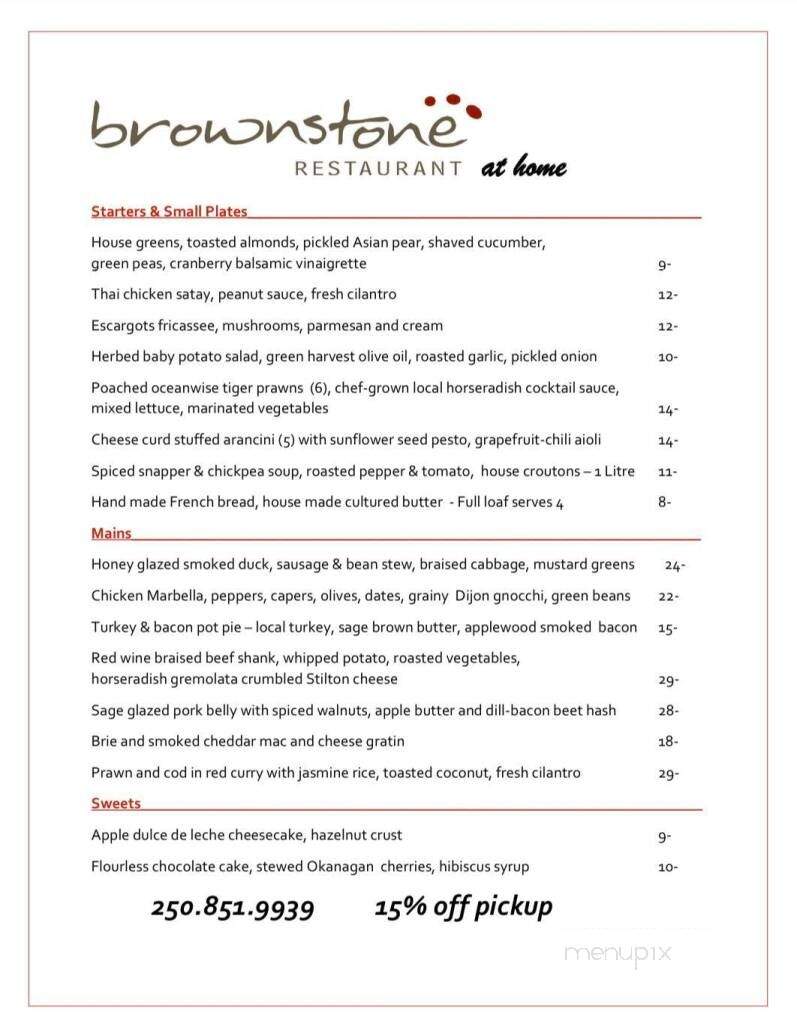 brownstone
RESTAURANT at home

Starters & Small Plates

House greens, toasted almonds, pickled Asian pear, shaved cucumber, green peas, cranberry balsamic vinaigrette 9-

Thai chicken satay, peanut sauce, fresh cilantro 12-

Escargots fricassee, mushrooms, parmesan and cream 12-

Herbed baby potato salad, green harvest olive oil, roasted garlic, pickled onion 10-

Poached oceanwise tiger prawns (6), chef-grown local horseradish cocktail sauce, mixed lettuce, marinated vegetables 14-

Cheese curd stuffed arancini (5) with sunflower seed pesto, grapefruit-chili aioli 14-

Spiced snapper & chickpea soup, roasted pepper & tomato, house croutons – 1 Litre 11-

Hand made French bread, house made cultured butter - Full loaf serves 4 8-

Mains

Honey glazed smoked duck, sausage & bean stew, braised cabbage, mustard greens 24-

Chicken Marbella, peppers, capers, olives, dates, grainy Dijon gnocchi, green beans 22-

Turkey & bacon pot pie – local turkey, sage brown butter, applewood smoked bacon 15-

Red wine braised beef shank, whipped potato, roasted vegetables, horseradish gremolata crumbled Stilton cheese 29-

Sage glazed pork belly with spiced walnuts, apple butter and dill-bacon beet hash 28-

Brie and smoked cheddar mac and cheese gratin 18-

Prawn and cod in red curry with jasmine rice, toasted coconut, fresh cilantro 29-

Sweets

Apple dulce de leche cheesecake, hazelnut crust 9-

Flourless chocolate cake, stewed Okanagan cherries, hibiscus syrup 10-

250.851.9939 15% off pickup

menupix